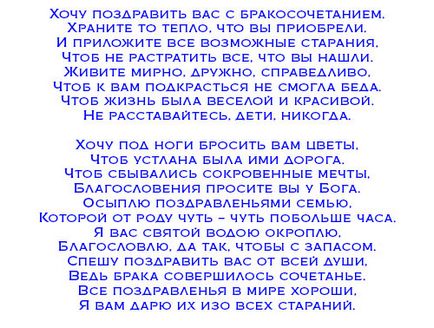 Хочу поздравить вас с бракосочетанием,
Храните то тепло, что вы приобрели.
И приложите все возможные старания,
Чтоб не растратить все, что вы нашли.
Живите мирно, дружно, справедливо,
Чтоб к вам подкрасться не смогла беда.
Чтоб жизнь была веселой и красивой.
Не расставайтесь, дети, никогда.

Хочу под ноги бросить вам цветы,
Чтоб устлана была ими дорога.
Чтоб сбывались сокровенные мечты,
Благословения просите вы у Бога.
Осыплю поздравленьями семью,
Которой от роду чуть – чуть побольше часа.
Я вас святой водою окроплю,
Благословлю, да так, чтобы с запасом.
Спешу поздравить вас от всей души,
Ведь брака совершилось сочетанье.
Все поздравленья в мире хороши,
Я вам дарю их изо всех стараний.